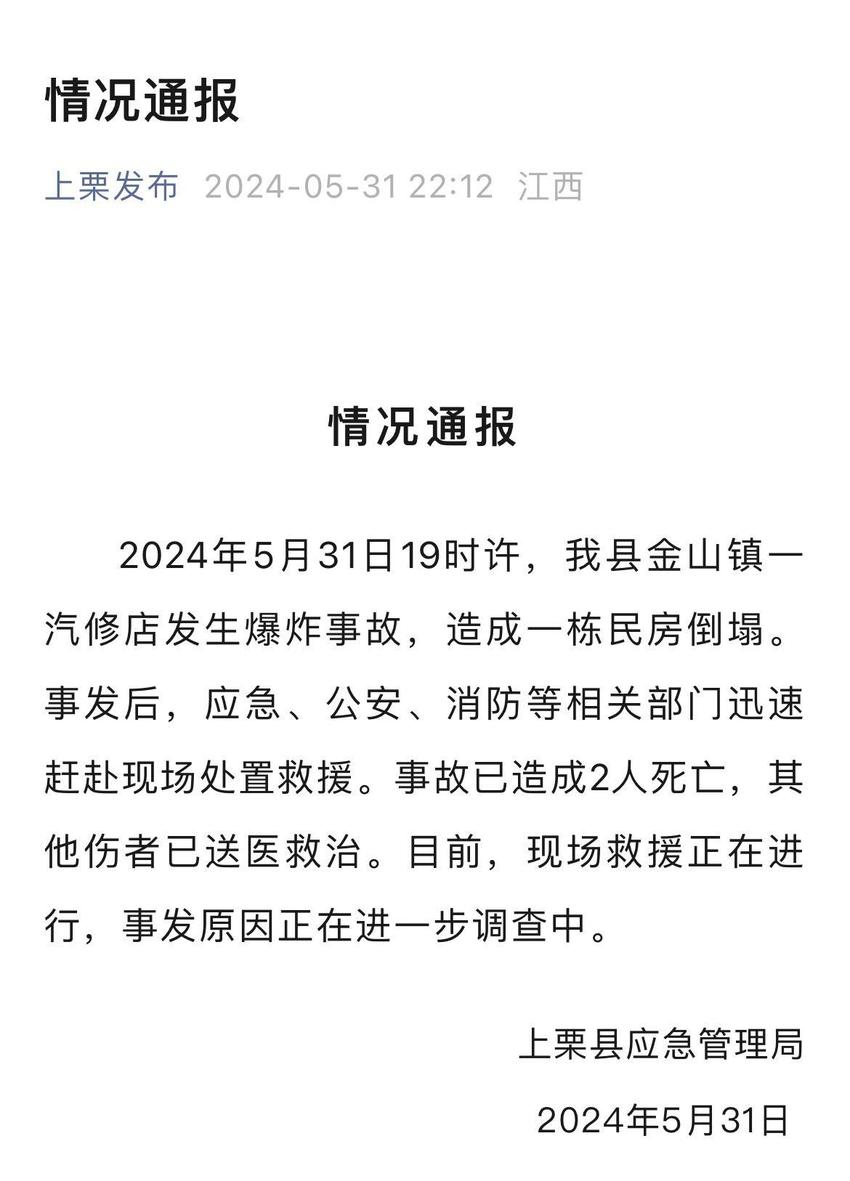 情况通报

上栗发布 2024-05-31 22:12 江西

情况通报

2024年5月31日19时许，我县金山镇一汽修店发生爆炸事故，造成一栋民房倒塌。事发后，应急、公安、消防等相关部门迅速赶赴现场处置救援。事故已造成2人死亡，其他伤者已送医救治。目前，现场救援正在进行，事发原因正在进一步调查中。

上栗县应急管理局

2024年5月31日